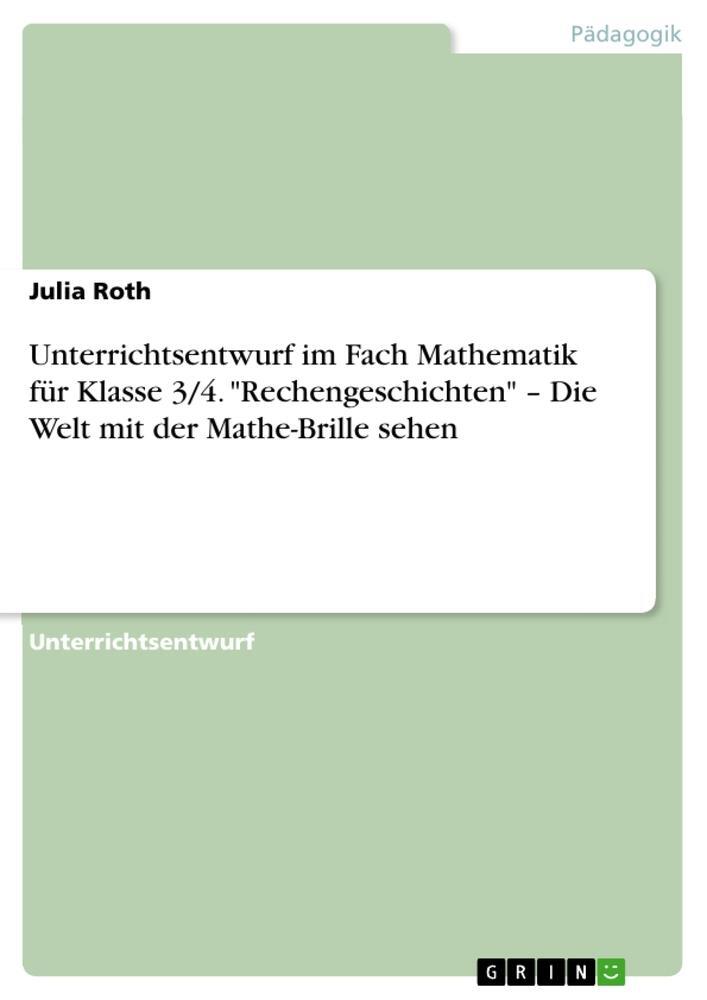 Pädagogik

Julia Roth

Unterrichtsentwurf im Fach Mathematik für Klasse 3/4. "Rechengeschichten" – Die Welt mit der Mathe-Brille sehen

Unterrichtsentwurf

GRIN